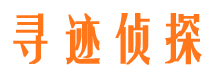 寻迹侦探